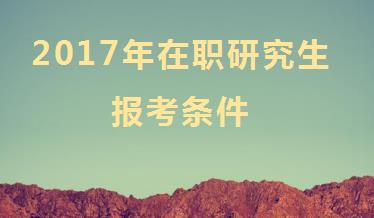 2017年在职研究生
报考条件